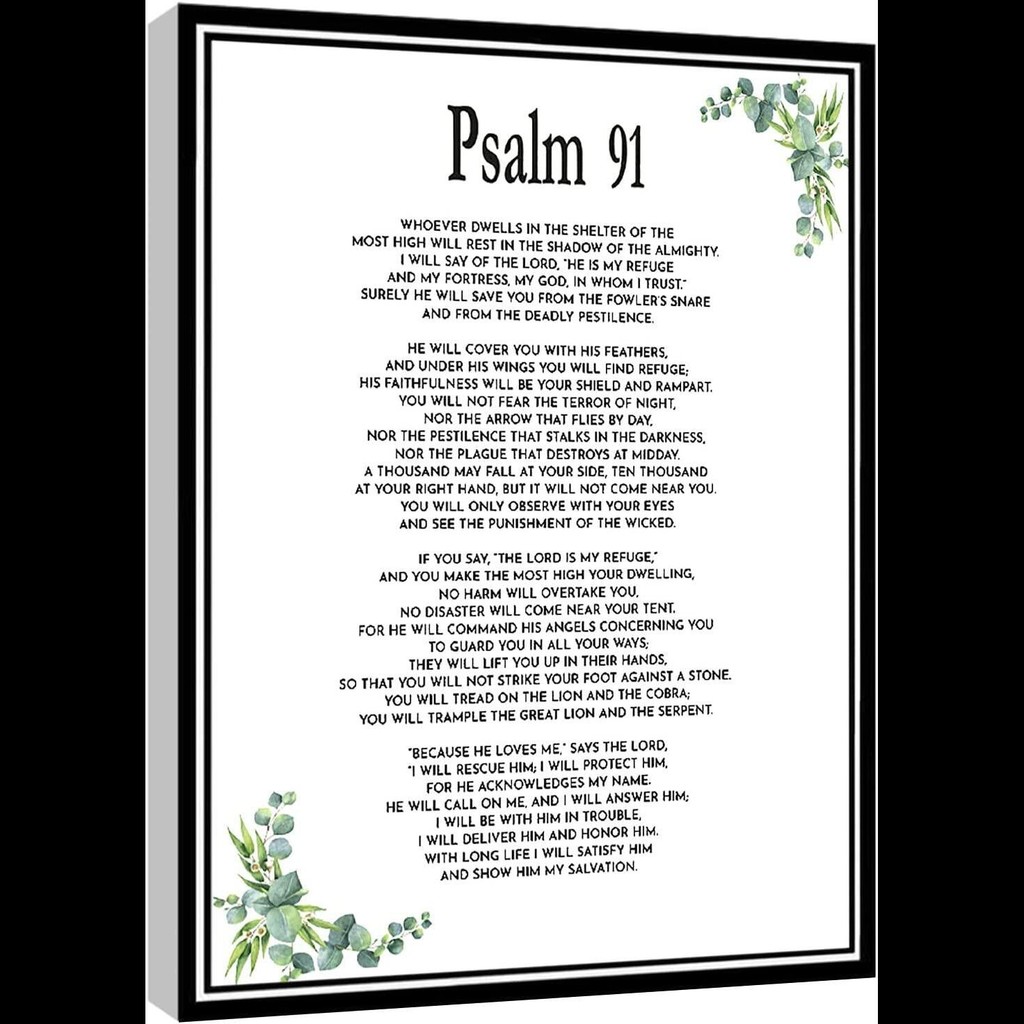 Psalm 91

WHOEVER DWELLS IN THE SHELTER OF THE MOST HIGH WILL REST IN THE SHADOW OF THE ALMIGHTY. I WILL SAY OF THE LORD, "HE IS MY REFUGE AND MY FORTRESS, MY GOD, IN WHOM I TRUST." SURELY HE WILL SAVE YOU FROM THE FOWLER'S SNARE AND FROM THE DEADLY PESTILENCE.

HE WILL COVER YOU WITH HIS FEATHERS, AND UNDER HIS WINGS YOU WILL FIND REFUGE; HIS FAITHFULNESS WILL BE YOUR SHIELD AND RAMPART. YOU WILL NOT FEAR THE TERROR OF NIGHT, NOR THE ARROW THAT FLIES BY DAY, NOR THE PESTILENCE THAT STALKS IN THE DARKNESS, NOR THE PLAGUE THAT DESTROYS AT MIDDAY. A THOUSAND MAY FALL AT YOUR SIDE, TEN THOUSAND AT YOUR RIGHT HAND, BUT IT WILL NOT COME NEAR YOU. YOU WILL ONLY OBSERVE WITH YOUR EYES AND SEE THE PUNISHMENT OF THE WICKED.

IF YOU SAY, "THE LORD IS MY REFUGE," AND YOU MAKE THE MOST HIGH YOUR DWELLING, NO HARM WILL OVERTAKE YOU, NO DISASTER WILL COME NEAR YOUR TENT. FOR HE WILL COMMAND HIS ANGELS CONCERNING YOU TO GUARD YOU IN ALL YOUR WAYS; THEY WILL LIFT YOU UP IN THEIR HANDS, SO THAT YOU WILL NOT STRIKE YOUR FOOT AGAINST A STONE. YOU WILL TREAD ON THE LION AND THE COBRA; YOU WILL TRAMPLE THE GREAT LION AND THE SERPENT.

"BECAUSE HE LOVES ME," SAYS THE LORD, "I WILL RESCUE HIM; I WILL PROTECT HIM, FOR HE ACKNOWLEDGES MY NAME. HE WILL CALL ON ME, AND I WILL ANSWER HIM; I WILL BE WITH HIM IN TROUBLE, I WILL DELIVER HIM AND HONOR HIM. WITH LONG LIFE I WILL SATISFY HIM AND SHOW HIM MY SALVATION.